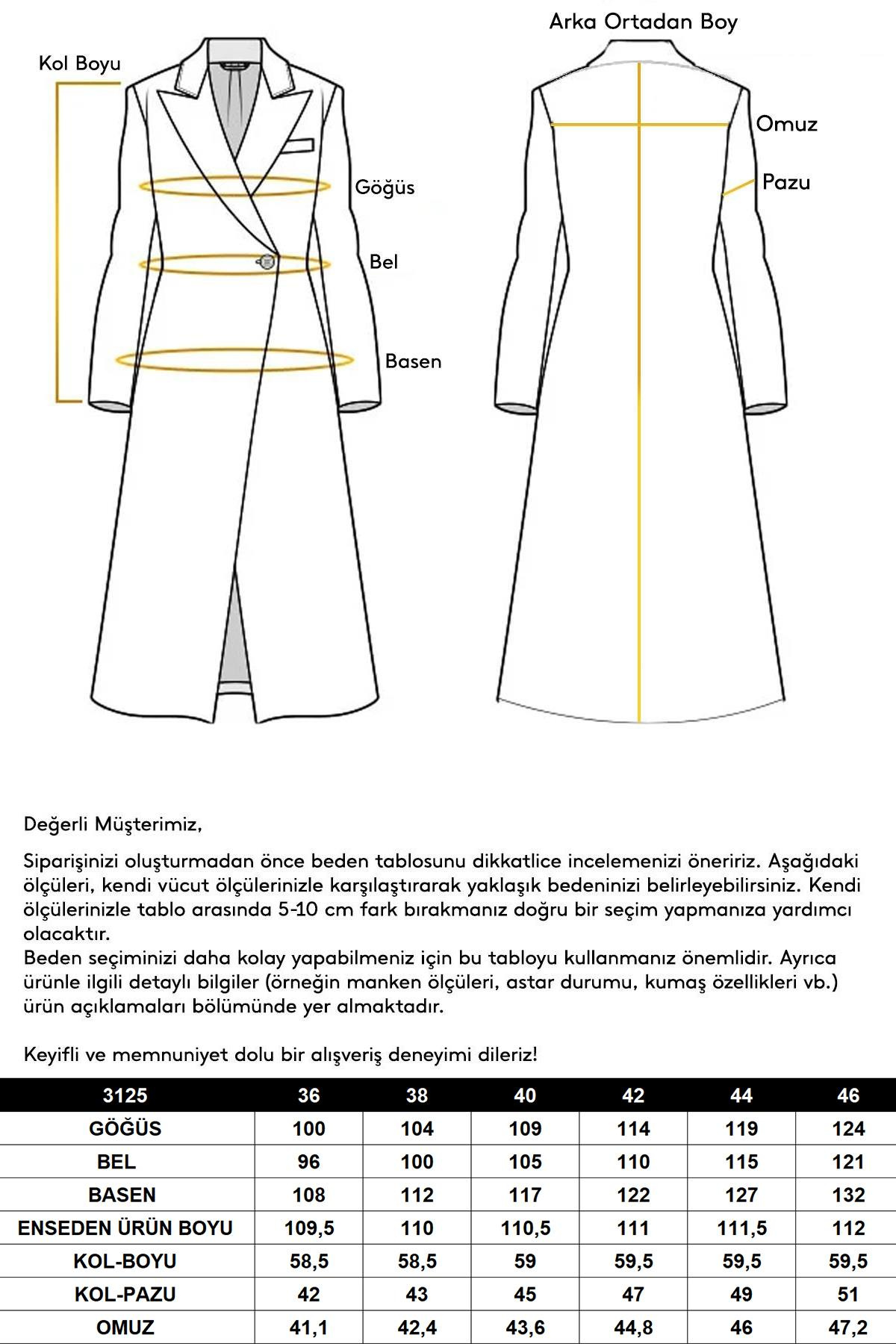 Kol Boyu

Göğüs

Bel

Basen

Arka Ortadan Boy

Omuz

Pazu

Değerli Müşterimiz,

Siparişinizi oluşturmadan önce beden tablosunu dikkatlice incelemenizi öneririz. Aşağıdaki ölçüleri, kendi vücut ölçülerinizle karşılaştırarak yaklaşık bedeninizi belirleyebilirsiniz. Kendi ölçülerinizle tablo arasında 5-10 cm fark bırakmanız doğru bir seçim yapmanıza yardımcı olacaktır.
Beden seçiminizi daha kolay yapabilmeniz için bu tabloyu kullanmanız önemlidir. Ayrıca ürünle ilgili detaylı bilgiler (örneğin manken ölçüleri, astar durumu, kumaş özellikleri vb.) ürün açıklamaları bölümünde yer almaktadır.

Keyifli ve memnuniyet dolu bir alışveriş deneyimi dileriz!

| 3125 | 36 | 38 | 40 | 42 | 44 | 46 |
|---|---|---|---|---|---|---|
| GÖĞÜS | 100 | 104 | 109 | 114 | 119 | 124 |
| BEL | 96 | 100 | 105 | 110 | 115 | 121 |
| BASEN | 108 | 112 | 117 | 122 | 127 | 132 |
| ENSEDEN ÜRÜN BOYU | 109,5 | 110 | 110,5 | 111 | 111,5 | 112 |
| KOL-BOYU | 58,5 | 58,5 | 59 | 59,5 | 59,5 | 59,5 |
| KOL-PAZU | 42 | 43 | 45 | 47 | 49 | 51 |
| OMUZ | 41,1 | 42,4 | 43,6 | 44,8 | 46 | 47,2 |